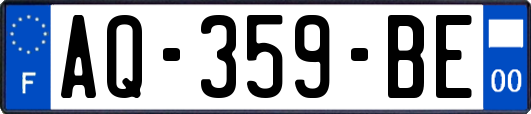 F

AQ-359-BE

00